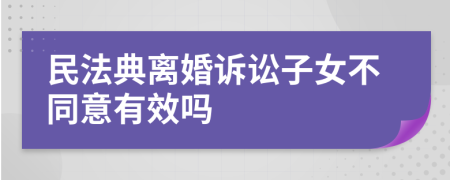 民法典离婚诉讼子女不同意有效吗